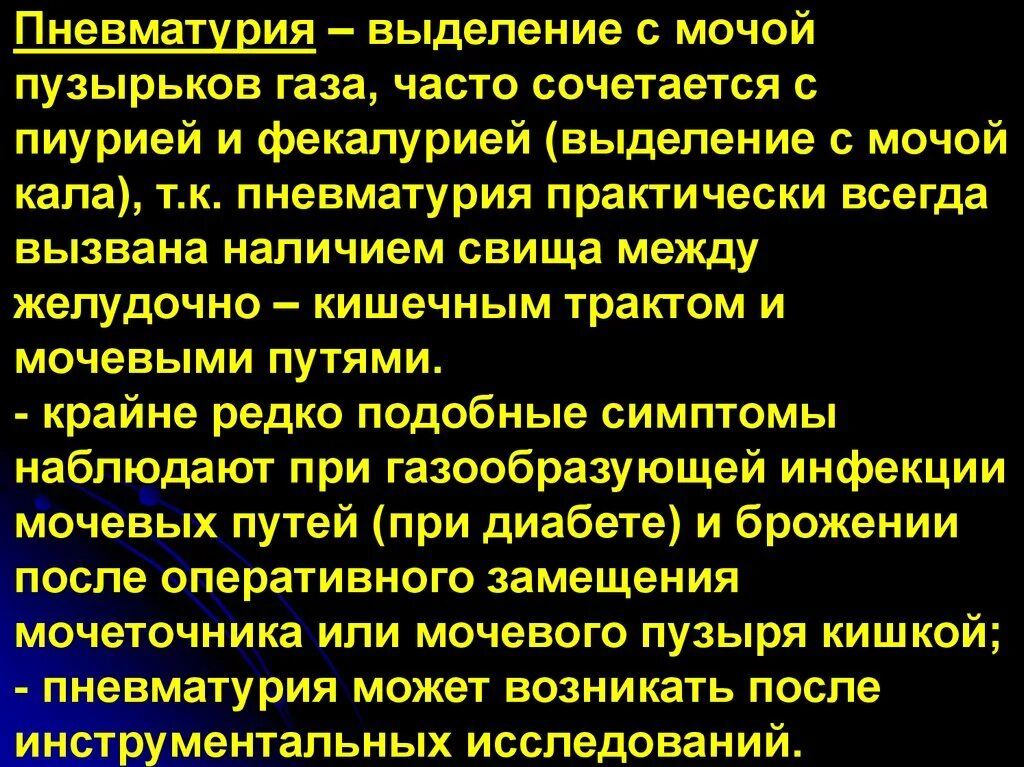 Пневматурия – выделение с мочой пузырьков газа, часто сочетается с пиурией и фекалурией (выделение с мочой кала), т.к. пневматурия практически всегда вызвана наличием свища между желудочно – кишечным трактом и мочевыми путями.
- крайне редко подобные симптомы наблюдают при газообразующей инфекции мочевых путей (при диабете) и брожении после оперативного замещения мочеточника или мочевого пузыря кишкой;
- пневматурия может возникать после инструментальных исследований.